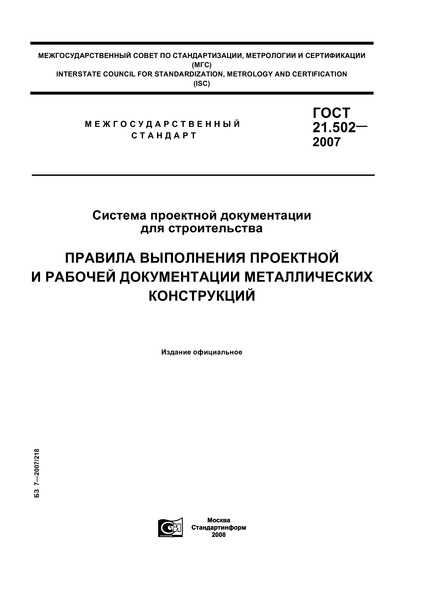 МЕЖГОСУДАРСТВЕННЫЙ СОВЕТ ПО СТАНДАРТИЗАЦИИ, МЕТРОЛОГИИ И СЕРТИФИКАЦИИ (МГС)
INTERSTATE COUNCIL FOR STANDARDIZATION, METROLOGY AND CERTIFICATION (ISC)

МЕЖГОСУДАРСТВЕННЫЙ СТАНДАРТ

ГОСТ 21.502— 2007

Система проектной документации для строительства

ПРАВИЛА ВЫПОЛНЕНИЯ ПРОЕКТНОЙ И РАБОЧЕЙ ДОКУМЕНТАЦИИ МЕТАЛЛИЧЕСКИХ КОНСТРУКЦИЙ

Издание официальное

БЗ 7—2007/218

Москва
Стандартинформ
2008